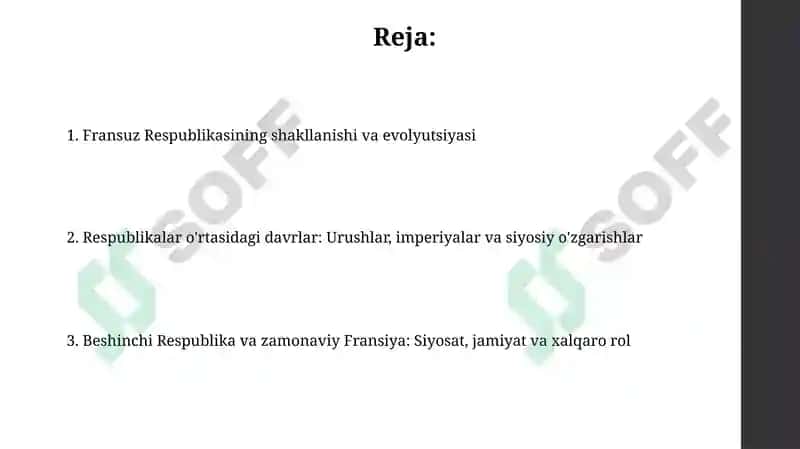 Reja:

1. Fransuz Respublikasining shakllanishi va evolyutsiyasi

2. Respublikalar o'rtasidagi davrlar: Urushlar, imperiyalar va siyosiy o'zgarishlar

3. Beshinchi Respublika va zamonaviy Fransiya: Siyosat, jamiyat va xalqaro rol

SOFF

SOFF